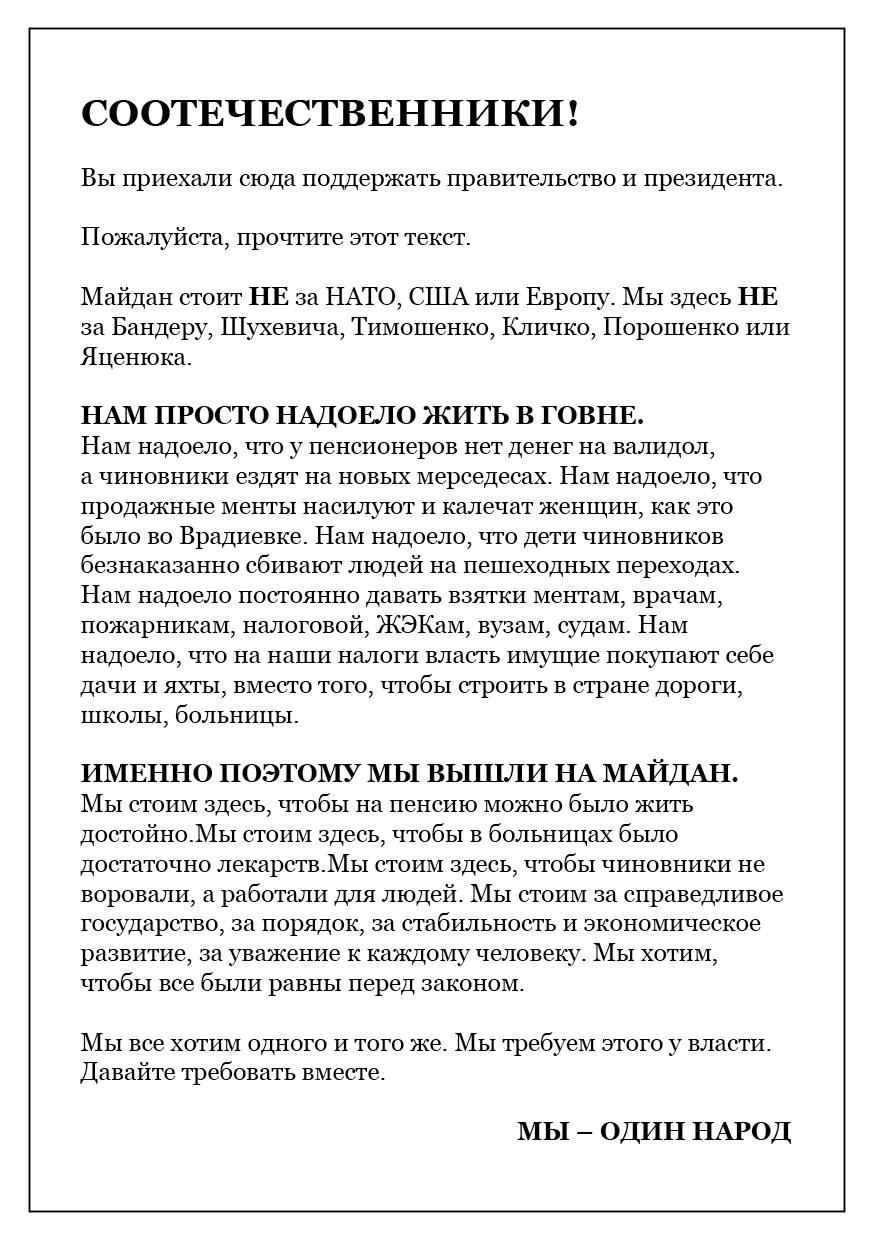 СООТЕЧЕСТВЕННИКИ!

Вы приехали сюда поддержать правительство и президента.

Пожалуйста, прочтите этот текст.

Майдан стоит НЕ за НАТО, США или Европу. Мы здесь НЕ за Бандеру, Шухевича, Тимошенко, Кличко, Порошенко или Яценюка.

НАМ ПРОСТО НАДОЕЛО ЖИТЬ В ГОВНЕ.
Нам надоело, что у пенсионеров нет денег на валидол, а чиновники ездят на новых мерседесах. Нам надоело, что продажные менты насилуют и калечат женщин, как это было во Врадиевке. Нам надоело, что дети чиновников безнаказанно сбивают людей на пешеходных переходах. Нам надоело постоянно давать взятки ментам, врачам, пожарникам, налоговой, ЖЭКам, вузам, судам. Нам надоело, что на наши налоги власть имущие покупают себе дачи и яхты, вместо того, чтобы строить в стране дороги, школы, больницы.

ИМЕННО ПОЭТОМУ МЫ ВЫШЛИ НА МАЙДАН.
Мы стоим здесь, чтобы на пенсию можно было жить достойно.Мы стоим здесь, чтобы в больницах было достаточно лекарств.Мы стоим здесь, чтобы чиновники не воровали, а работали для людей. Мы стоим за справедливое государство, за порядок, за стабильность и экономическое развитие, за уважение к каждому человеку. Мы хотим, чтобы все были равны перед законом.

Мы все хотим одного и того же. Мы требуем этого у власти. Давайте требовать вместе.

МЫ – ОДИН НАРОД